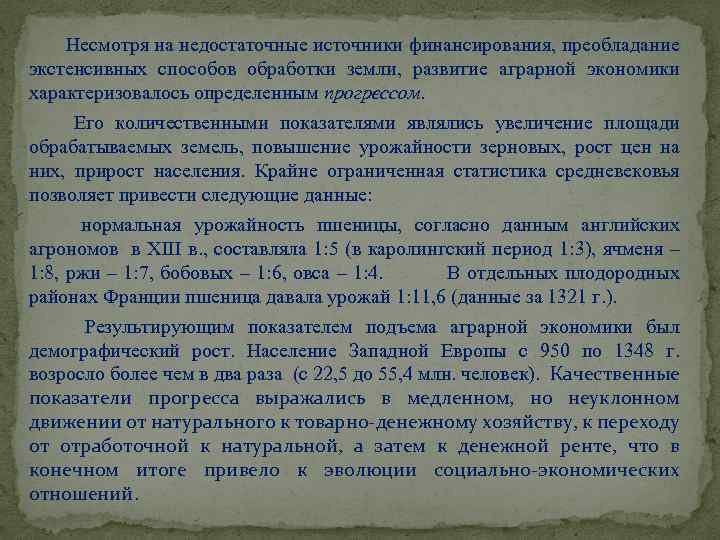 Несмотря на недостаточные источники финансирования, преобладание экстенсивных способов обработки земли, развитие аграрной экономики характеризовалось определенным прогрессом.

Его количественными показателями являлись увеличение площади обрабатываемых земель, повышение урожайности зерновых, рост цен на них, прирост населения. Крайне ограниченная статистика средневековья позволяет привести следующие данные:

нормальная урожайность пшеницы, согласно данным английских агрономов в XIII в., составляла 1:5 (в каролингский период 1:3), ячменя – 1:8, ржи – 1:7, бобовых – 1:6, овса – 1:4. В отдельных плодородных районах Франции пшеница давала урожай 1:11,6 (данные за 1321 г.).

Результирующим показателем подъема аграрной экономики был демографический рост. Население Западной Европы с 950 по 1348 г. возросло более чем в два раза (с 22,5 до 55,4 млн. человек). Качественные показатели прогресса выражались в медленном, но неуклонном движении от натурального к товарно-денежному хозяйству, к переходу от отработочной к натуральной, а затем к денежной ренте, что в конечном итоге привело к эволюции социально-экономических отношений.